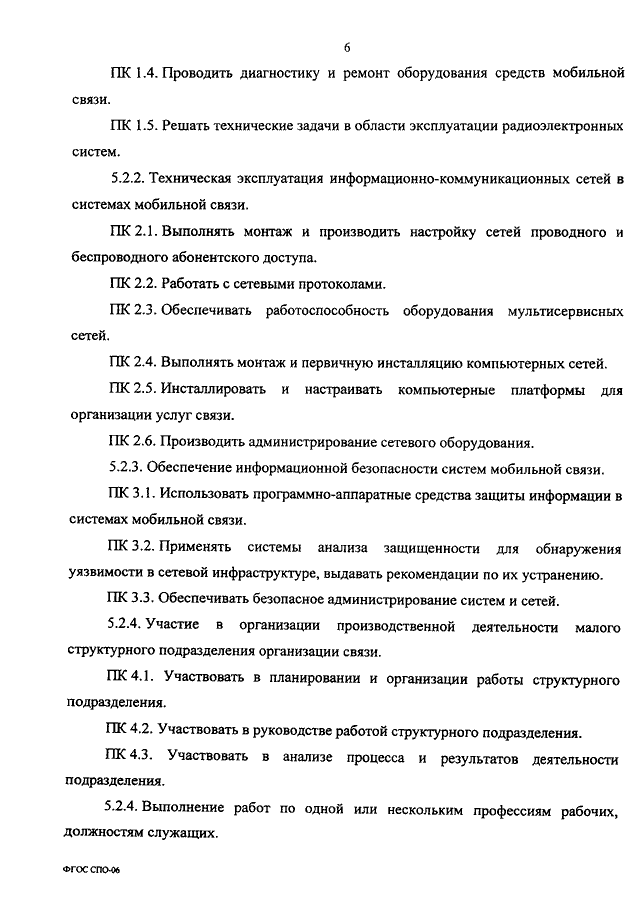 6

ПК 1.4. Проводить диагностику и ремонт оборудования средств мобильной связи.

ПК 1.5. Решать технические задачи в области эксплуатации радиоэлектронных систем.

5.2.2. Техническая эксплуатация информационно-коммуникационных сетей в системах мобильной связи.

ПК 2.1. Выполнять монтаж и производить настройку сетей проводного и беспроводного абонентского доступа.

ПК 2.2. Работать с сетевыми протоколами.

ПК 2.3. Обеспечивать работоспособность оборудования мультисервисных сетей.

ПК 2.4. Выполнять монтаж и первичную инсталляцию компьютерных сетей.

ПК 2.5. Инсталлировать и настраивать компьютерные платформы для организации услуг связи.

ПК 2.6. Производить администрирование сетевого оборудования.

5.2.3. Обеспечение информационной безопасности систем мобильной связи.

ПК 3.1. Использовать программно-аппаратные средства защиты информации в системах мобильной связи.

ПК 3.2. Применять системы анализа защищенности для обнаружения уязвимости в сетевой инфраструктуре, выдавать рекомендации по их устранению.

ПК 3.3. Обеспечивать безопасное администрирование систем и сетей.

5.2.4. Участие в организации производственной деятельности малого структурного подразделения организации связи.

ПК 4.1. Участвовать в планировании и организации работы структурного подразделения.

ПК 4.2. Участвовать в руководстве работой структурного подразделения.

ПК 4.3. Участвовать в анализе процесса и результатов деятельности подразделения.

5.2.4. Выполнение работ по одной или нескольким профессиям рабочих, должностям служащих.

ФГОС СПО-06